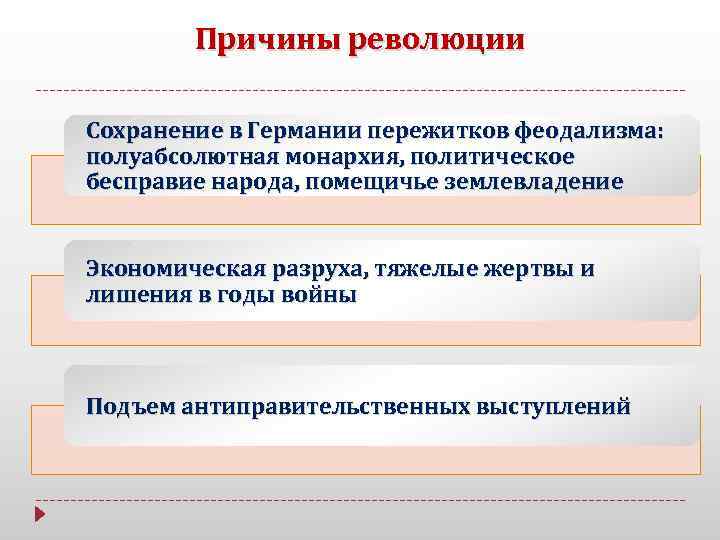 Причины революции

Сохранение в Германии пережитков феодализма: полуабсолютная монархия, политическое бесправие народа, помещичье землевладение

Экономическая разруха, тяжелые жертвы и лишения в годы войны

Подъем антиправительственных выступлений